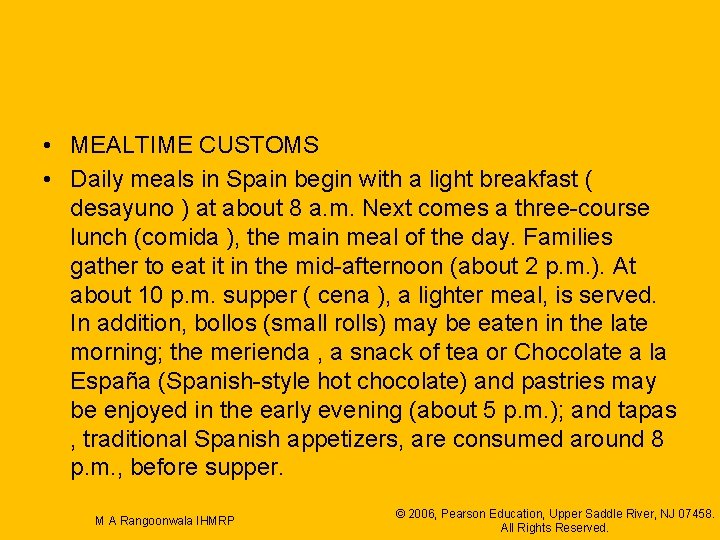 • MEALTIME CUSTOMS

• Daily meals in Spain begin with a light breakfast ( desayuno ) at about 8 a.m. Next comes a three-course lunch (comida ), the main meal of the day. Families gather to eat it in the mid-afternoon (about 2 p.m.). At about 10 p.m. supper ( cena ), a lighter meal, is served. In addition, bollos (small rolls) may be eaten in the late morning; the merienda , a snack of tea or Chocolate a la España (Spanish-style hot chocolate) and pastries may be enjoyed in the early evening (about 5 p.m.); and tapas , traditional Spanish appetizers, are consumed around 8 p.m., before supper.

M A Rangoonwala IHMRP

© 2006, Pearson Education, Upper Saddle River, NJ 07458.
All Rights Reserved.